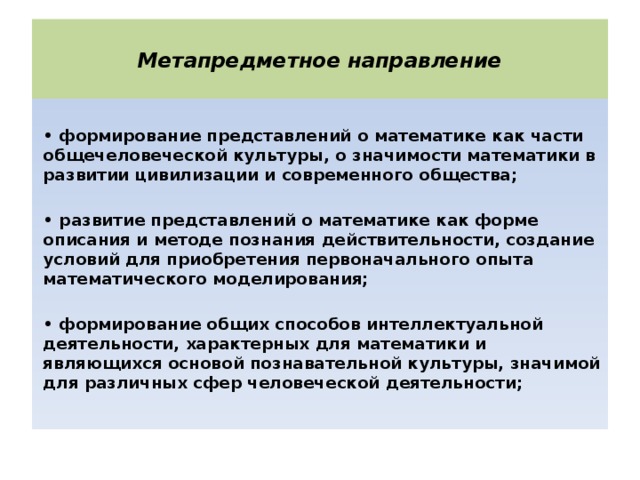 Метапредметное направление

• формирование представлений о математике как части общечеловеческой культуры, о значимости математики в развитии цивилизации и современного общества;

• развитие представлений о математике как форме описания и методе познания действительности, создание условий для приобретения первоначального опыта математического моделирования;

• формирование общих способов интеллектуальной деятельности, характерных для математики и являющихся основой познавательной культуры, значимой для различных сфер человеческой деятельности;